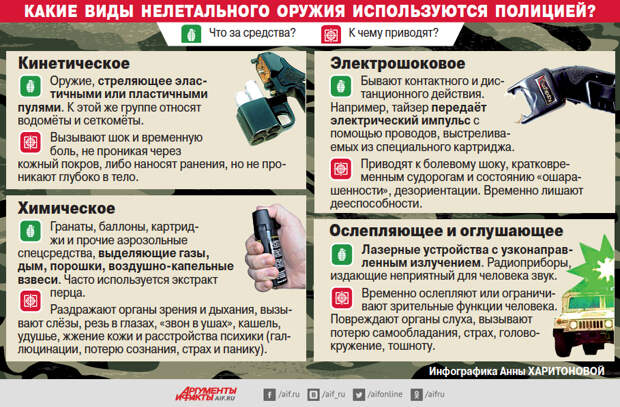 КАКИЕ ВИДЫ НЕЛЕТАЛЬНОГО ОРУЖИЯ ИСПОЛЬЗУЮТСЯ ПОЛИЦИЕЙ?

Что за средства?
К чему приводят?

Кинетическое

Оружие, стреляющее эластичными или пластичными пулями. К этой же группе относят водомёты и сеткомёты.

Вызывают шок и временную боль, не проникая через кожный покров, либо наносят ранения, но не проникают глубоко в тело.

Химическое

Гранаты, баллоны, картриджи и прочие аэрозольные спецсредства, выделяющие газы, дым, порошки, воздушно-капельные взвеси. Часто используется экстракт перца.

Раздражают органы зрения и дыхания, вызывают слёзы, резь в глазах, «звон в ушах», кашель, удушье, жжение кожи и расстройства психики (галлюцинации, потерю сознания, страх и панику).

Электрошоковое

Бывают контактного и дистанционного действия. Например, тайзер передаёт электрический импульс с помощью проводов, выстреливаемых из специального картриджа.

Приводят к болевому шоку, кратковременным судорогам и состоянию «ошарашенности», дезориентации. Временно лишают дееспособности.

Ослепляющее и оглушающее

Лазерные устройства с узконаправленным излучением. Радиоприборы, издающие неприятный для человека звук.

Временно ослепляют или ограничивают зрительные функции человека. Повреждают органы слуха, вызывают потерю самообладания, страх, головокружение, тошноту.

Инфографика Анны ХАРИТОНОВОЙ

АРГУМЕНТЫ И ФАКТЫ AIF.RU
/aif.ru
/aif_ru
/aifonline
/aifru